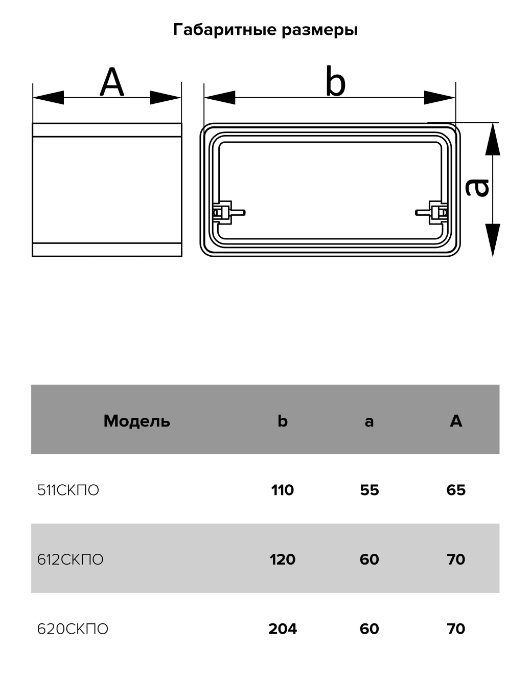 Габаритные размеры

A

b

a

| Модель | b | a | A |
|---|---|---|---|
| 511СКПО | 110 | 55 | 65 |
| 612СКПО | 120 | 60 | 70 |
| 620СКПО | 204 | 60 | 70 |